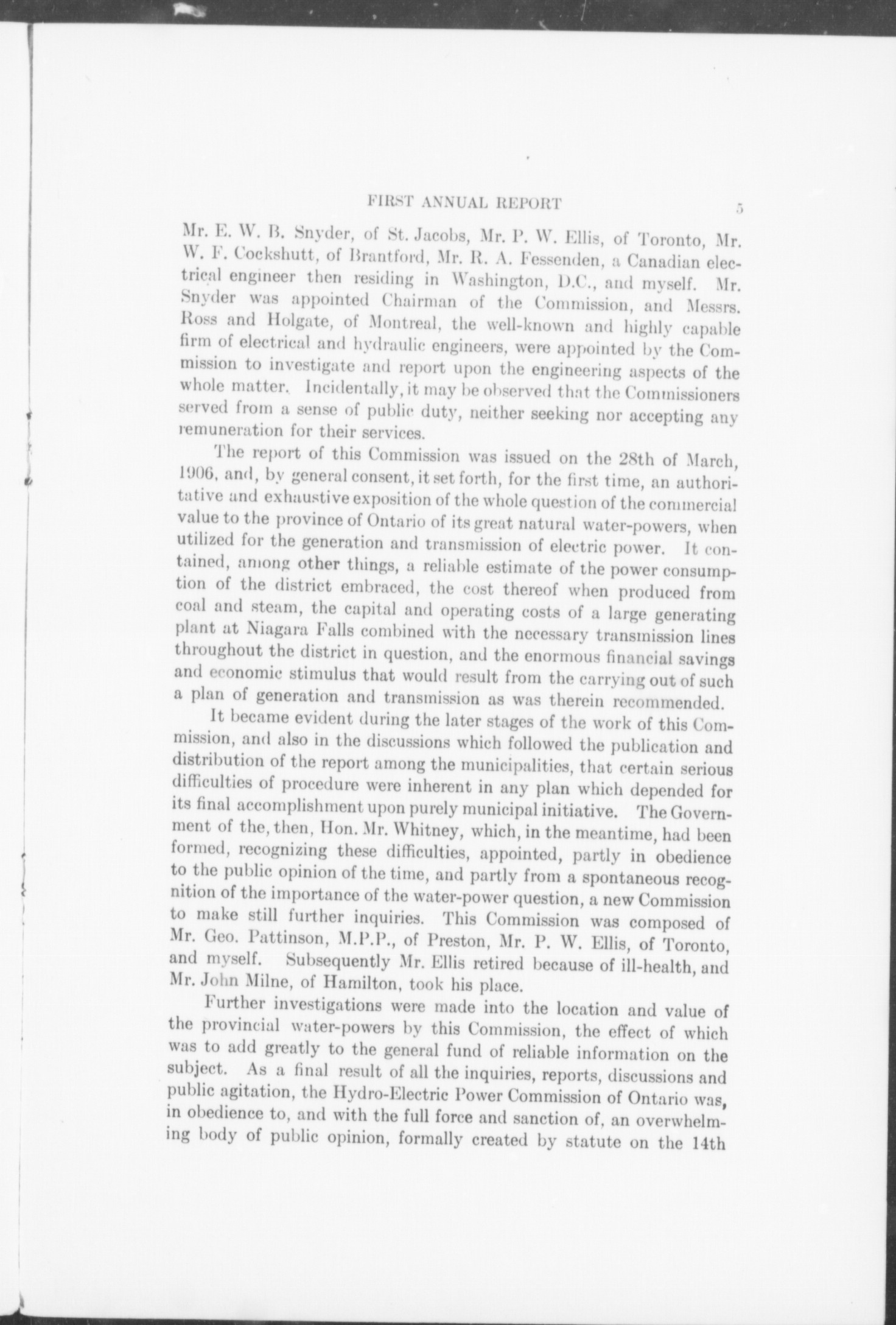 FIRST ANNUAL REPORT 5

Mr. E. W. B. Snyder, of St. Jacobs, Mr. P. W. Ellis, of Toronto, Mr. W. F. Cockshutt, of Brantford, Mr. R. A. Fessenden, a Canadian electrical engineer then residing in Washington, D.C., and myself. Mr. Snyder was appointed Chairman of the Commission, and Messrs. Ross and Holgate, of Montreal, the well-known and highly capable firm of electrical and hydraulic engineers, were appointed by the Commission to investigate and report upon the engineering aspects of the whole matter. Incidentally, it may be observed that the Commissioners served from a sense of public duty, neither seeking nor accepting any remuneration for their services.

The report of this Commission was issued on the 28th of March, 1906, and, by general consent, it set forth, for the first time, an authoritative and exhaustive exposition of the whole question of the commercial value to the province of Ontario of its great natural water-powers, when utilized for the generation and transmission of electric power. It contained, among other things, a reliable estimate of the power consumption of the district embraced, the cost thereof when produced from coal and steam, the capital and operating costs of a large generating plant at Niagara Falls combined with the necessary transmission lines throughout the district in question, and the enormous financial savings and economic stimulus that would result from the carrying out of such a plan of generation and transmission as was therein recommended.

It became evident during the later stages of the work of this Commission, and also in the discussions which followed the publication and distribution of the report among the municipalities, that certain serious difficulties of procedure were inherent in any plan which depended for its final accomplishment upon purely municipal initiative. The Government of the, then, Hon. Mr. Whitney, which, in the meantime, had been formed, recognizing these difficulties, appointed, partly in obedience to the public opinion of the time, and partly from a spontaneous recognition of the importance of the water-power question, a new Commission to make still further inquiries. This Commission was composed of Mr. Geo. Pattinson, M.P.P., of Preston, Mr. P. W. Ellis, of Toronto, and myself. Subsequently Mr. Ellis retired because of ill-health, and Mr. John Milne, of Hamilton, took his place.

Further investigations were made into the location and value of the provincial water-powers by this Commission, the effect of which was to add greatly to the general fund of reliable information on the subject. As a final result of all the inquiries, reports, discussions and public agitation, the Hydro-Electric Power Commission of Ontario was, in obedience to, and with the full force and sanction of, an overwhelming body of public opinion, formally created by statute on the 14th